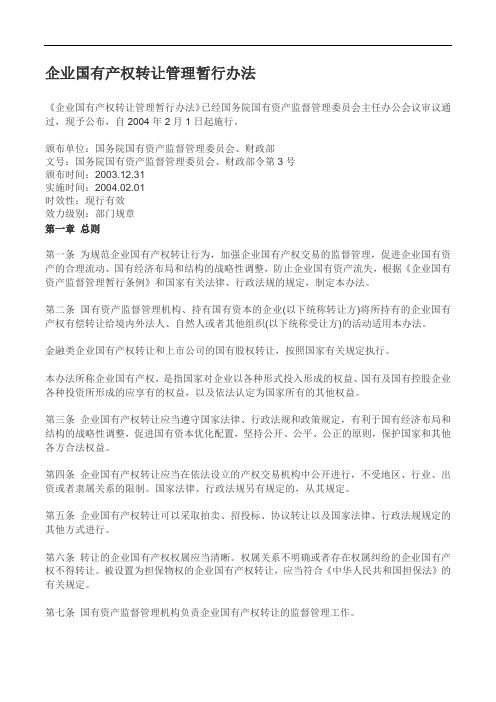 企业国有产权转让管理暂行办法

《企业国有产权转让管理暂行办法》已经国务院国有资产监督管理委员会主任办公会议审议通过，现予公布，自 2004 年 2 月 1 日起施行。

颁布单位：国务院国有资产监督管理委员会、财政部
文号：国务院国有资产监督管理委员会、财政部令第 3 号
颁布时间：2003.12.31
实施时间：2004.02.01
时效性：现行有效
效力级别：部门规章
第一章 总则

第一条 为规范企业国有产权转让行为，加强企业国有产权交易的监督管理，促进企业国有资产的合理流动、国有经济布局和结构的战略性调整，防止企业国有资产流失，根据《企业国有资产监督管理暂行条例》和国家有关法律、行政法规的规定，制定本办法。

第二条 国有资产监督管理机构、持有国有资本的企业(以下统称转让方)将所持有的企业国有产权有偿转让给境内外法人、自然人或者其他组织(以下统称受让方)的活动适用本办法。

金融类企业国有产权转让和上市公司的国有股权转让，按照国家有关规定执行。

本办法所称企业国有产权，是指国家对企业以各种形式投入形成的权益、国有及国有控股企业各种投资所形成的应享有的权益，以及依法认定为国家所有的其他权益。

第三条 企业国有产权转让应当遵守国家法律、行政法规和政策规定，有利于国有经济布局和结构的战略性调整，促进国有资本优化配置，坚持公开、公平、公正的原则，保护国家和其他各方合法权益。

第四条 企业国有产权转让应当在依法设立的产权交易机构中公开进行，不受地区、行业、出资或者隶属关系的限制。国家法律、行政法规另有规定的，从其规定。

第五条 企业国有产权转让可以采取拍卖、招投标、协议转让以及国家法律、行政法规规定的其他方式进行。

第六条 转让的企业国有产权权属应当清晰。权属关系不明确或者存在权属纠纷的企业国有产权不得转让。被设置为担保物权的企业国有产权转让，应当符合《中华人民共和国担保法》的有关规定。

第七条 国有资产监督管理机构负责企业国有产权转让的监督管理工作。